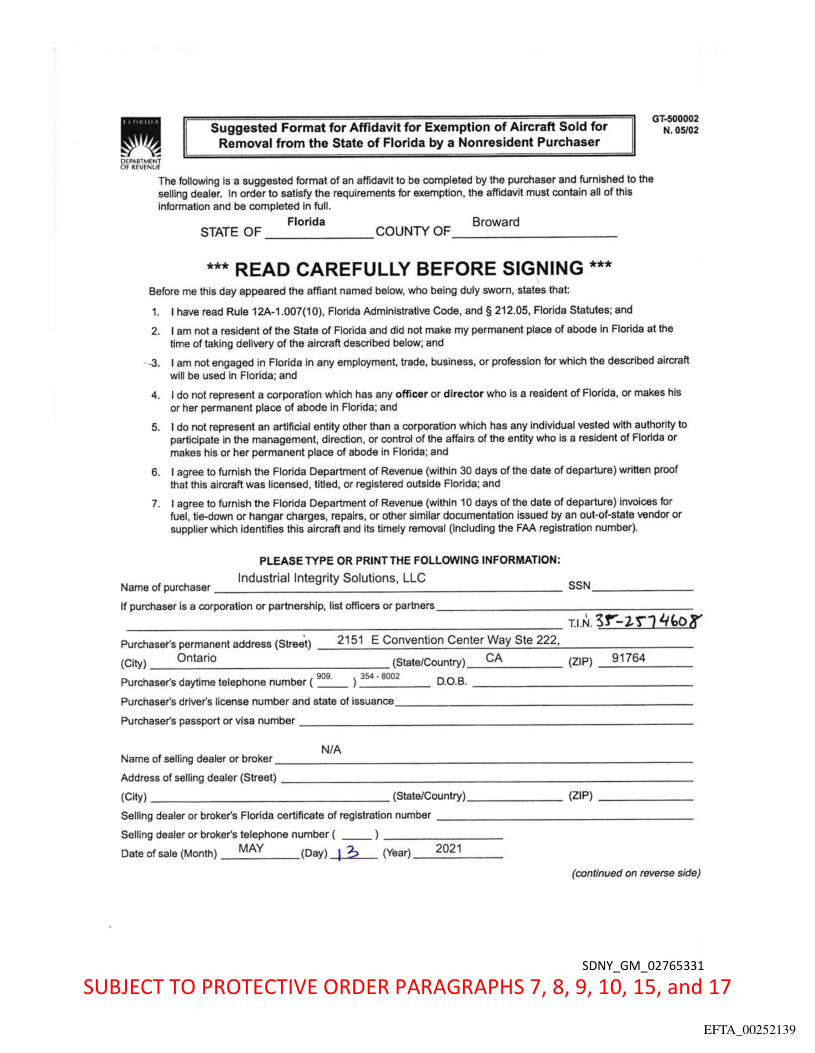 FLORIDA
DEPARTMENT OF REVENUE

Suggested Format for Affidavit for Exemption of Aircraft Sold for Removal from the State of Florida by a Nonresident Purchaser

GT-500002
N. 05/02

The following is a suggested format of an affidavit to be completed by the purchaser and furnished to the selling dealer. In order to satisfy the requirements for exemption, the affidavit must contain all of this information and be completed in full.

STATE OF Florida COUNTY OF Broward

*** READ CAREFULLY BEFORE SIGNING ***

Before me this day appeared the affiant named below, who being duly sworn, states that:

1. I have read Rule 12A-1.007(10), Florida Administrative Code, and § 212.05, Florida Statutes; and

2. I am not a resident of the State of Florida and did not make my permanent place of abode in Florida at the time of taking delivery of the aircraft described below; and

3. I am not engaged in Florida in any employment, trade, business, or profession for which the described aircraft will be used in Florida; and

4. I do not represent a corporation which has any officer or director who is a resident of Florida, or makes his or her permanent place of abode in Florida; and

5. I do not represent an artificial entity other than a corporation which has any individual vested with authority to participate in the management, direction, or control of the affairs of the entity who is a resident of Florida or makes his or her permanent place of abode in Florida; and

6. I agree to furnish the Florida Department of Revenue (within 30 days of the date of departure) written proof that this aircraft was licensed, titled, or registered outside Florida; and

7. I agree to furnish the Florida Department of Revenue (within 10 days of the date of departure) invoices for fuel, tie-down or hangar charges, repairs, or other similar documentation issued by an out-of-state vendor or supplier which identifies this aircraft and its timely removal (including the FAA registration number).

PLEASE TYPE OR PRINT THE FOLLOWING INFORMATION:

Name of purchaser Industrial Integrity Solutions, LLC SSN
If purchaser is a corporation or partnership, list officers or partners
T.I.N. 35-2574608
Purchaser's permanent address (Street) 2151 E Convention Center Way Ste 222,
(City) Ontario (State/Country) CA (ZIP) 91764
Purchaser's daytime telephone number ( 909. ) 354 - 8002 D.O.B.
Purchaser's driver's license number and state of issuance
Purchaser's passport or visa number

Name of selling dealer or broker N/A
Address of selling dealer (Street)
(City) (State/Country) (ZIP)
Selling dealer or broker's Florida certificate of registration number
Selling dealer or broker's telephone number ( )
Date of sale (Month) MAY (Day) 13 (Year) 2021

(continued on reverse side)

SDNY_GM_02765331
SUBJECT TO PROTECTIVE ORDER PARAGRAPHS 7, 8, 9, 10, 15, and 17

EFTA_00252139